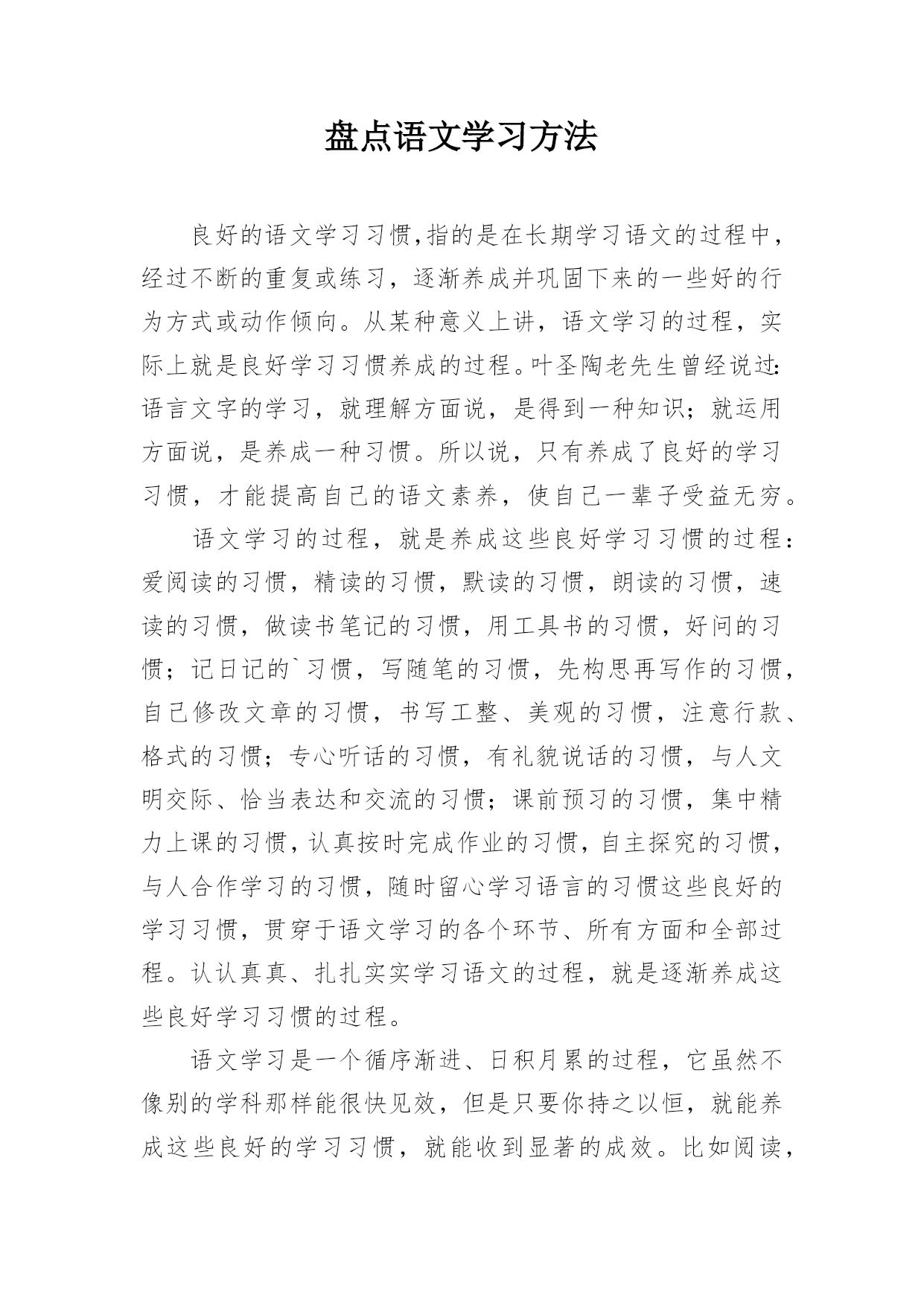 盘点语文学习方法

良好的语文学习习惯,指的是在长期学习语文的过程中，经过不断的重复或练习，逐渐养成并巩固下来的一些好的行为方式或动作倾向。从某种意义上讲，语文学习的过程，实际上就是良好学习习惯养成的过程。叶圣陶老先生曾经说过:语言文字的学习，就理解方面说，是得到一种知识；就运用方面说，是养成一种习惯。所以说，只有养成了良好的学习习惯，才能提高自己的语文素养，使自己一辈子受益无穷。

语文学习的过程，就是养成这些良好学习习惯的过程：爱阅读的习惯，精读的习惯，默读的习惯，朗读的习惯，速读的习惯，做读书笔记的习惯，用工具书的习惯，好问的习惯；记日记的`习惯，写随笔的习惯，先构思再写作的习惯，自己修改文章的习惯，书写工整、美观的习惯，注意行款、格式的习惯；专心听话的习惯，有礼貌说话的习惯，与人文明交际、恰当表达和交流的习惯；课前预习的习惯，集中精力上课的习惯，认真按时完成作业的习惯，自主探究的习惯，与人合作学习的习惯，随时留心学习语言的习惯这些良好的学习习惯，贯穿于语文学习的各个环节、所有方面和全部过程。认认真真、扎扎实实学习语文的过程，就是逐渐养成这些良好学习习惯的过程。

语文学习是一个循序渐进、日积月累的过程，它虽然不像别的学科那样能很快见效，但是只要你持之以恒，就能养成这些良好的学习习惯，就能收到显著的成效。比如阅读，